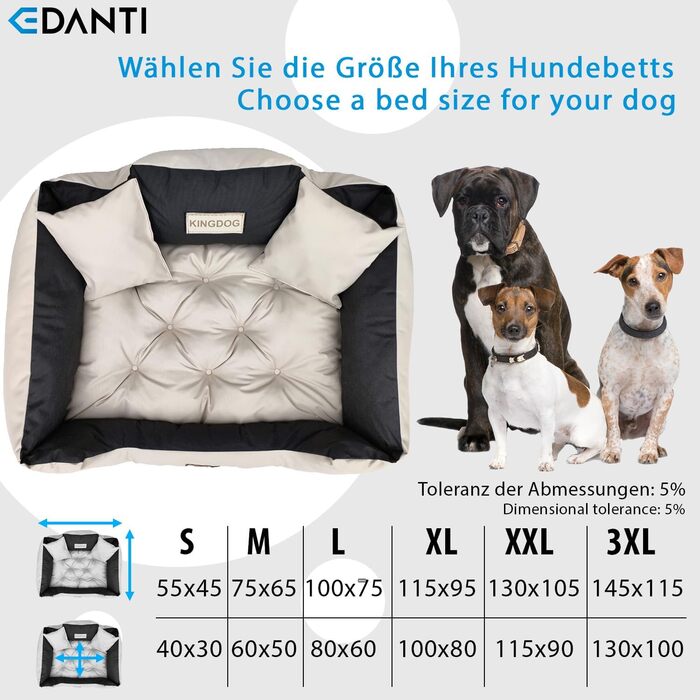 EDANTI

Wählen Sie die Größe Ihres Hundebetts
Choose a bed size for your dog

KINGDOG

Toleranz der Abmessungen: 5%
Dimensional tolerance: 5%

| S | M | L | XL | XXL | 3XL |
|---|---|---|---|---|---|
| 55x45 | 75x65 | 100x75 | 115x95 | 130x105 | 145x115 |
| 40x30 | 60x50 | 80x60 | 100x80 | 115x90 | 130x100 |